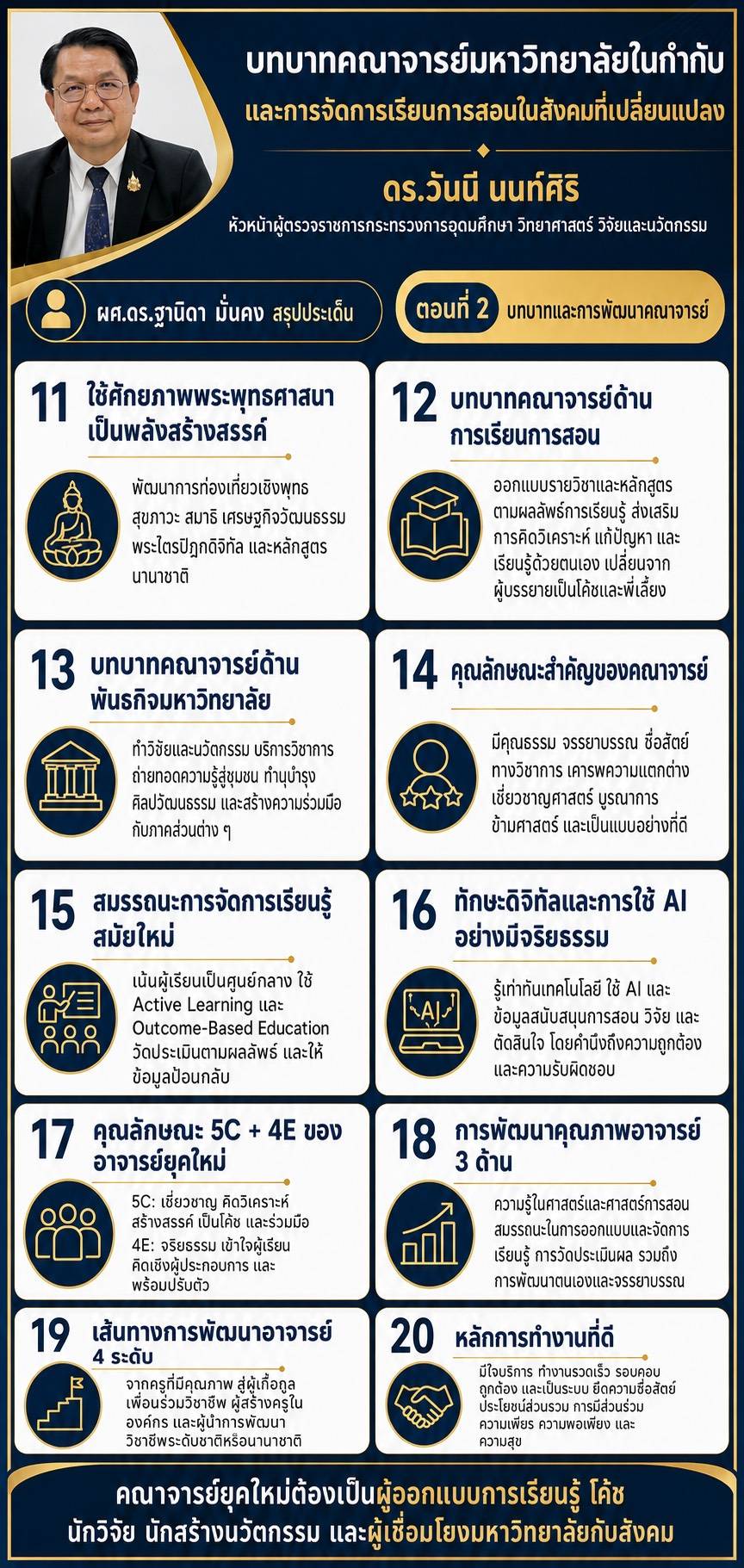 บทบาทคณาจารย์มหาวิทยาลัยในกำกับ
และการจัดการเรียนการสอนในสังคมที่เปลี่ยนแปลง

ดร.วันนี นนท์ศิริ
หัวหน้าผู้ตรวจราชการกระทรวงการอุดมศึกษา วิทยาศาสตร์ วิจัยและนวัตกรรม

ผศ.ดร.ฐานิดา มั่นคง สรุปประเด็น

ตอนที่ 2 บทบาทและการพัฒนาคณาจารย์

11 ใช้ศักยภาพพระพุทธศาสนาเป็นพลังสร้างสรรค์

พัฒนาการท่องเที่ยวเชิงพุทธ สุขภาวะ สมาธิ เศรษฐกิจวัฒนธรรม พระไตรปิฎกดิจิทัล และหลักสูตรนานาชาติ

12 บทบาทคณาจารย์ด้านการเรียนการสอน

ออกแบบรายวิชาและหลักสูตรตามผลลัพธ์การเรียนรู้ ส่งเสริมการคิดวิเคราะห์ แก้ปัญหา และเรียนรู้ด้วยตนเอง เปลี่ยนจากผู้บรรยายเป็นโค้ชและพี่เลี้ยง

13 บทบาทคณาจารย์ด้านพันธกิจมหาวิทยาลัย

ทำวิจัยและนวัตกรรม บริการวิชาการ ถ่ายทอดความรู้สู่ชุมชน ทำนุบำรุงศิลปวัฒนธรรม และสร้างความร่วมมือกับภาคส่วนต่าง ๆ

14 คุณลักษณะสำคัญของคณาจารย์

มีคุณธรรม จรรยาบรรณ ซื่อสัตย์ทางวิชาการ เคารพความแตกต่าง เชี่ยวชาญศาสตร์ บูรณาการข้ามศาสตร์ และเป็นแบบอย่างที่ดี

15 สมรรถนะการจัดการเรียนรู้สมัยใหม่

เน้นผู้เรียนเป็นศูนย์กลาง ใช้ Active Learning และ Outcome-Based Education วัดประเมินตามผลลัพธ์ และให้ข้อมูลป้อนกลับ

16 ทักษะดิจิทัลและการใช้ AI อย่างมีจริยธรรม

AI

รู้เท่าทันเทคโนโลยี ใช้ AI และข้อมูลสนับสนุนการสอน วิจัย และตัดสินใจ โดยคำนึงถึงความถูกต้องและความรับผิดชอบ

17 คุณลักษณะ 5C + 4E ของอาจารย์ยุคใหม่

5C: เชี่ยวชาญ คิดวิเคราะห์ สร้างสรรค์ เป็นโค้ช และร่วมมือ
4E: จริยธรรม เข้าใจผู้เรียน คิดเชิงผู้ประกอบการ และพร้อมปรับตัว

18 การพัฒนาคุณภาพอาจารย์ 3 ด้าน

ความรู้ในศาสตร์และศาสตร์การสอน สมรรถนะในการออกแบบและจัดการเรียนรู้ การวัดประเมินผล รวมถึงการพัฒนาตนเองและจรรยาบรรณ

19 เส้นทางการพัฒนาอาจารย์ 4 ระดับ

จากครูที่มีคุณภาพ สู่ผู้เกื้อกูลเพื่อนร่วมวิชาชีพ ผู้สร้างครูในองค์กร และผู้นำการพัฒนาวิชาชีพระดับชาติหรือนานาชาติ

20 หลักการทำงานที่ดี

มีใจบริการ ทำงานรวดเร็ว รอบคอบ ถูกต้อง และเป็นระบบ ยึดความซื่อสัตย์ ประโยชน์ส่วนรวม การมีส่วนร่วม ความเพียร ความพอเพียง และความสุข

คณาจารย์ยุคใหม่ต้องเป็นผู้ออกแบบการเรียนรู้ โค้ช นักวิจัย นักสร้างนวัตกรรม และผู้เชื่อมโยงมหาวิทยาลัยกับสังคม